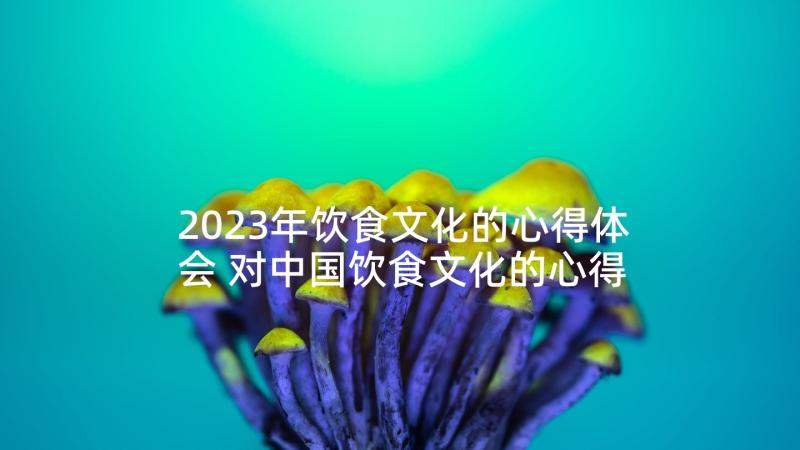 2023年饮食文化的心得体会 对中国饮食文化的心得